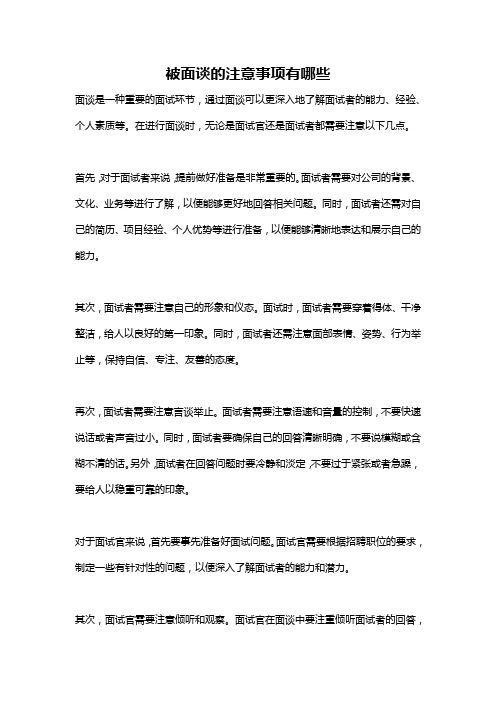 被面谈的注意事项有哪些

面谈是一种重要的面试环节，通过面谈可以更深入地了解面试者的能力、经验、个人素质等。在进行面谈时，无论是面试官还是面试者都需要注意以下几点。

首先，对于面试者来说，提前做好准备是非常重要的。面试者需要对公司的背景、文化、业务等进行了解，以便能够更好地回答相关问题。同时，面试者还需对自己的简历、项目经验、个人优势等进行准备，以便能够清晰地表达和展示自己的能力。

其次，面试者需要注意自己的形象和仪态。面试时，面试者需要穿着得体、干净整洁，给人以良好的第一印象。同时，面试者还需注意面部表情、姿势、行为举止等，保持自信、专注、友善的态度。

再次，面试者需要注意言谈举止。面试者需要注意语速和音量的控制，不要快速说话或者声音过小。同时，面试者要确保自己的回答清晰明确，不要说模糊或含糊不清的话。另外，面试者在回答问题时要冷静和淡定，不要过于紧张或者急躁，要给人以稳重可靠的印象。

对于面试官来说，首先要事先准备好面试问题。面试官需要根据招聘职位的要求，制定一些有针对性的问题，以便深入了解面试者的能力和潜力。

其次，面试官需要注意倾听和观察。面试官在面谈中要注重倾听面试者的回答，